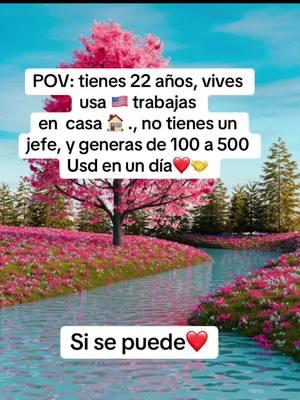 POV: tienes 22 años, vives usa 🇺🇸 trabajas en casa 🏠 ., no tienes un jefe, y generas de 100 a 500 Usd en un día❤️🤝

Si se puede❤️